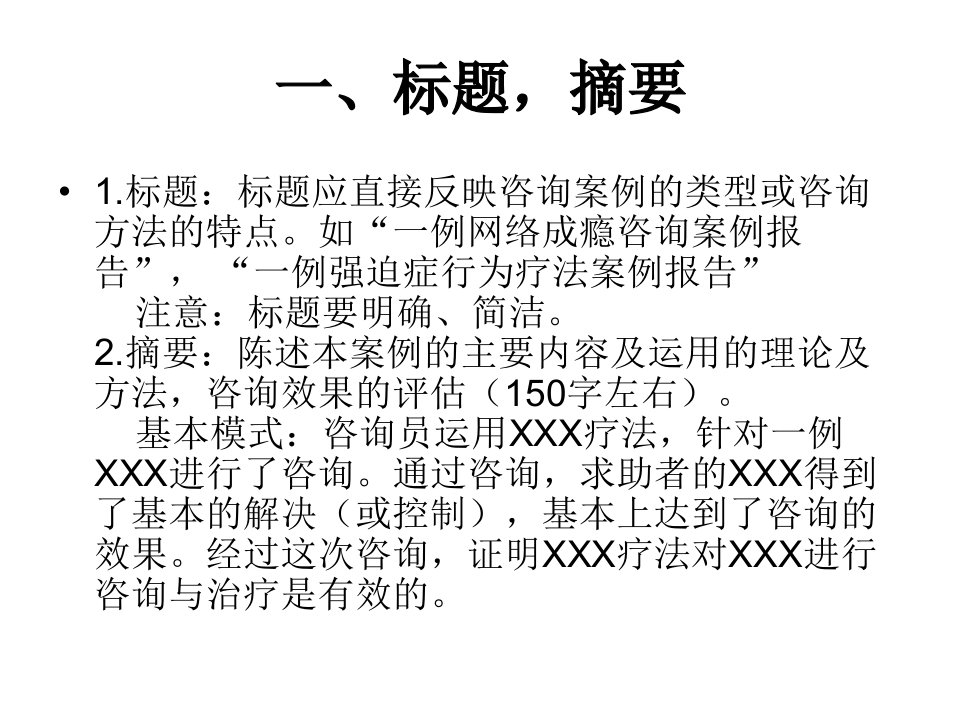 一、标题，摘要

• 1.标题：标题应直接反映咨询案例的类型或咨询方法的特点。如“一例网络成瘾咨询案例报告”，“一例强迫症行为疗法案例报告”
注意：标题要明确、简洁。
2.摘要：陈述本案例的主要内容及运用的理论及方法，咨询效果的评估（150字左右）。
基本模式：咨询员运用XXX疗法，针对一例XXX进行了咨询。通过咨询，求助者的XXX得到了基本的解决（或控制），基本上达到了咨询的效果。经过这次咨询，证明XXX疗法对XXX进行咨询与治疗是有效的。